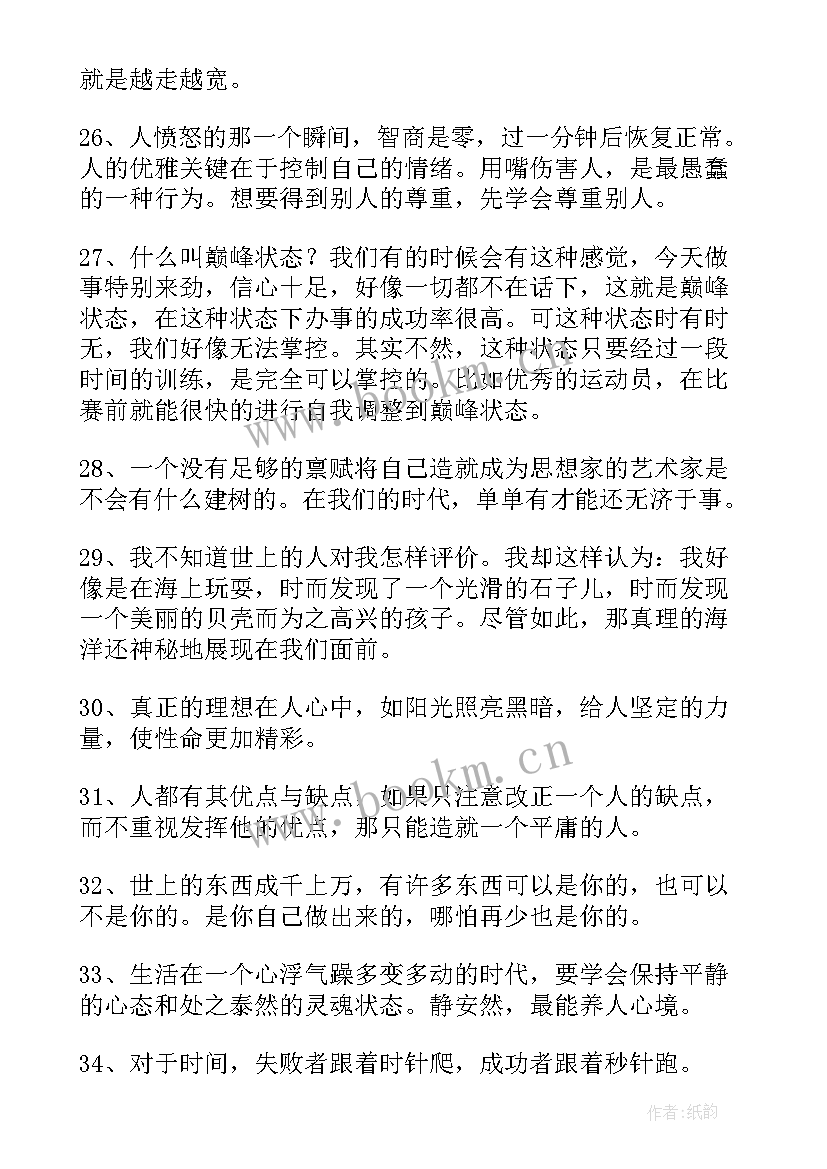 就是越走越宽。

26、人愤怒的那一个瞬间，智商是零，过一分钟后恢复正常。人的优雅关键在于控制自己的情绪。用嘴伤害人，是最愚蠢的一种行为。想要得到别人的尊重，先学会尊重别人。

27、什么叫巅峰状态？我们有的时候会有这种感觉，今天做事特别来劲，信心十足，好像一切都不在话下，这就是巅峰状态，在这种状态下办事的成功率很高。可这种状态时有时无，我们好像无法掌控。其实不然，这种状态只要经过一段时间的训练，是完全可以掌控的。比如优秀的运动员，在比赛前就能很快的进行自我调整到巅峰状态。

28、一个没有足够的禀赋将自己造就成为思想家的艺术家是不会有什么建树的。在我们的时代，单单有才能还无济于事。

29、我不知道世上的人对我怎样评价。我却这样认为：我好像是在海上玩耍，时而发现了一个光滑的石子儿，时而发现一个美丽的贝壳而为之高兴的孩子。尽管如此，那真理的海洋还神秘地展现在我们面前。

30、真正的理想在人心中，如阳光照亮黑暗，给人坚定的力量，使性命更加精彩。

31、人都有其优点与缺点，如果只注意改正一个人的缺点，而不重视发挥他的优点，那只能造就一个平庸的人。

32、世上的东西成千上万，有许多东西可以是你的，也可以不是你的。是你自己做出来的，哪怕再少也是你的。

33、生活在一个心浮气躁多变多动的时代，要学会保持平静的心态和处之泰然的灵魂状态。静安然，最能养人心境。

34、对于时间，失败者跟着时针爬，成功者跟着秒针跑。

www.bookm.cn

作者:纸韵